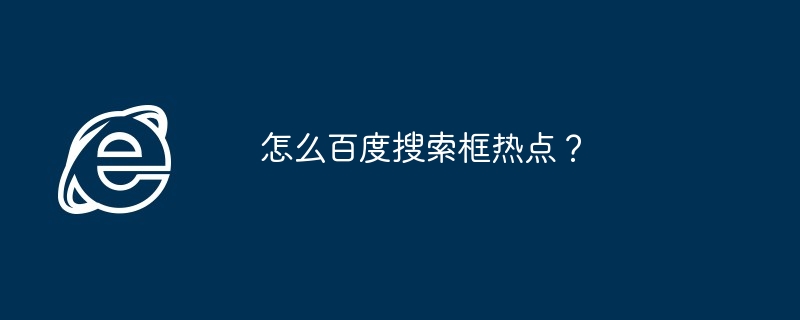 怎么百度搜索框热点？